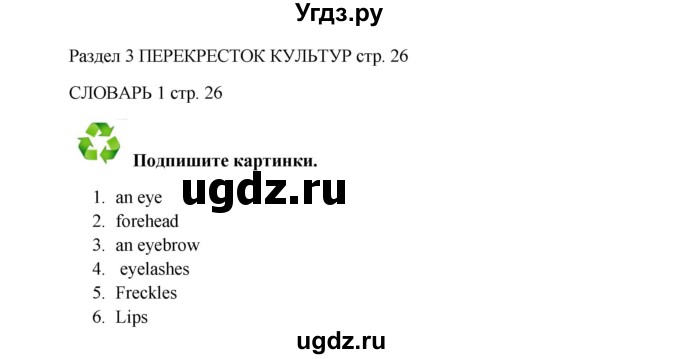 Угдз.ру

Раздел 3 ПЕРЕКРЕСТОК КУЛЬТУР стр. 26

СЛОВАРЬ 1 стр. 26

Подпишите картинки.

ugdz.ru

1. an eye
2. forehead
3. an eyebrow
4. eyelashes
5. Freckles
6. Lips

ugdz.ru